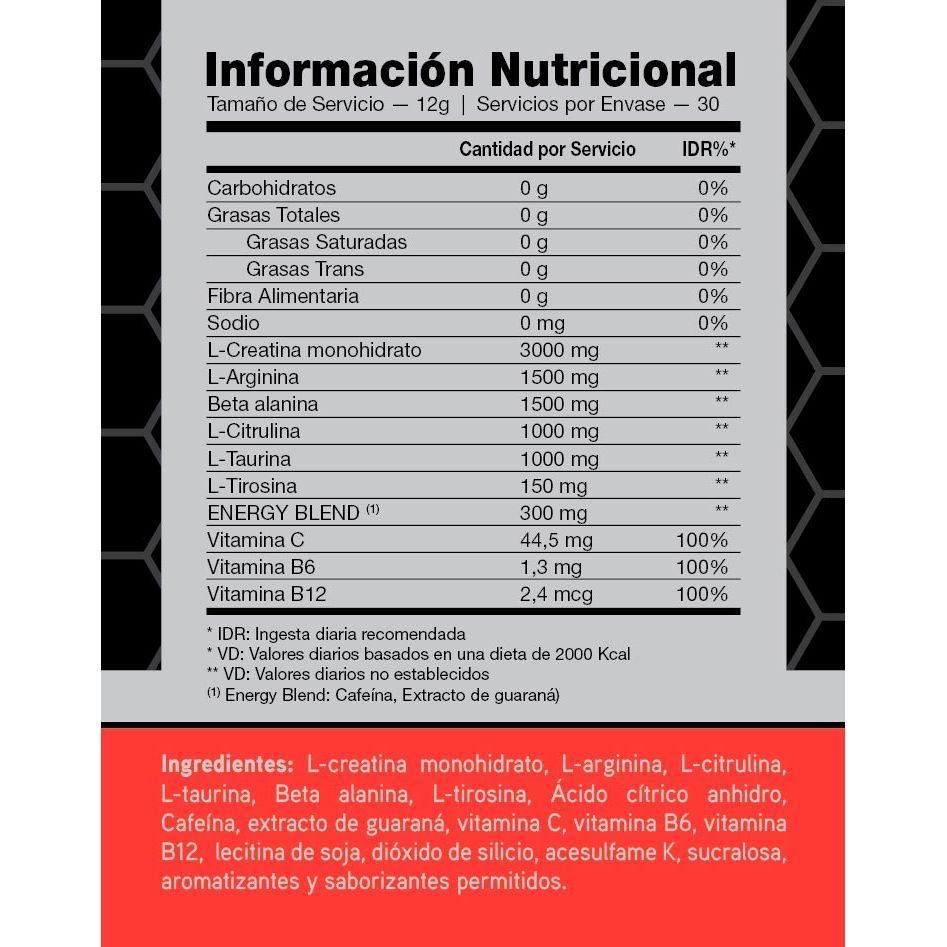 Información Nutricional
Tamaño de Servicio — 12g | Servicios por Envase — 30

| | Cantidad por Servicio | IDR%* |
|---|---|---|
| Carbohidratos | 0 g | 0% |
| Grasas Totales | 0 g | 0% |
| Grasas Saturadas | 0 g | 0% |
| Grasas Trans | 0 g | 0% |
| Fibra Alimentaria | 0 g | 0% |
| Sodio | 0 mg | 0% |
| L-Creatina monohidrato | 3000 mg | ** |
| L-Arginina | 1500 mg | ** |
| Beta alanina | 1500 mg | ** |
| L-Citrulina | 1000 mg | ** |
| L-Taurina | 1000 mg | ** |
| L-Tirosina | 150 mg | ** |
| ENERGY BLEND $^{(1)}$ | 300 mg | ** |
| Vitamina C | 44,5 mg | 100% |
| Vitamina B6 | 1,3 mg | 100% |
| Vitamina B12 | 2,4 mcg | 100% |

* IDR: Ingesta diaria recomendada
* VD: Valores diarios basados en una dieta de 2000 Kcal
** VD: Valores diarios no establecidos
$^{(1)}$ Energy Blend: Cafeína, Extracto de guaraná)

Ingredientes: L-creatina monohidrato, L-arginina, L-citrulina, L-taurina, Beta alanina, L-tirosina, Ácido cítrico anhidro, Cafeína, extracto de guaraná, vitamina C, vitamina B6, vitamina B12, lecitina de soja, dióxido de silicio, acesulfame K, sucralosa, aromatizantes y saborizantes permitidos.